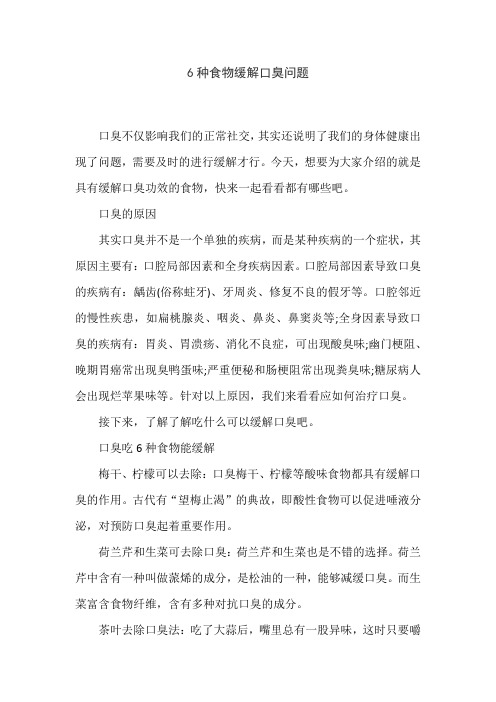 6 种食物缓解口臭问题

口臭不仅影响我们的正常社交，其实还说明了我们的身体健康出现了问题，需要及时的进行缓解才行。今天，想要为大家介绍的就是具有缓解口臭功效的食物，快来一起看看都有哪些吧。

口臭的原因

其实口臭并不是一个单独的疾病，而是某种疾病的一个症状，其原因主要有：口腔局部因素和全身疾病因素。口腔局部因素导致口臭的疾病有：龋齿(俗称蛀牙)、牙周炎、修复不良的假牙等。口腔邻近的慢性疾患，如扁桃腺炎、咽炎、鼻炎、鼻窦炎等;全身因素导致口臭的疾病有：胃炎、胃溃疡、消化不良症，可出现酸臭味;幽门梗阻、晚期胃癌常出现臭鸭蛋味;严重便秘和肠梗阻常出现粪臭味;糖尿病人会出现烂苹果味等。针对以上原因，我们来看看应如何治疗口臭。

接下来，了解了解吃什么可以缓解口臭吧。

口臭吃 6 种食物能缓解

梅干、柠檬可以去除：口臭梅干、柠檬等酸味食物都具有缓解口臭的作用。古代有“望梅止渴”的典故，即酸性食物可以促进唾液分泌，对预防口臭起着重要作用。

荷兰芹和生菜可去除口臭：荷兰芹和生菜也是不错的选择。荷兰芹中含有一种叫做蒎烯的成分，是松油的一种，能够减缓口臭。而生菜富含食物纤维，含有多种对抗口臭的成分。

茶叶去除口臭法：吃了大蒜后，嘴里总有一股异味，这时只要嚼